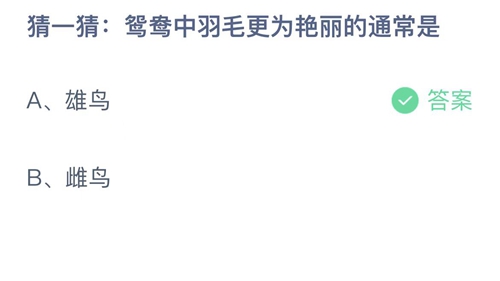 猜一猜：鸳鸯中羽毛更为艳丽的通常是

A、雄鸟

答案

B、雌鸟